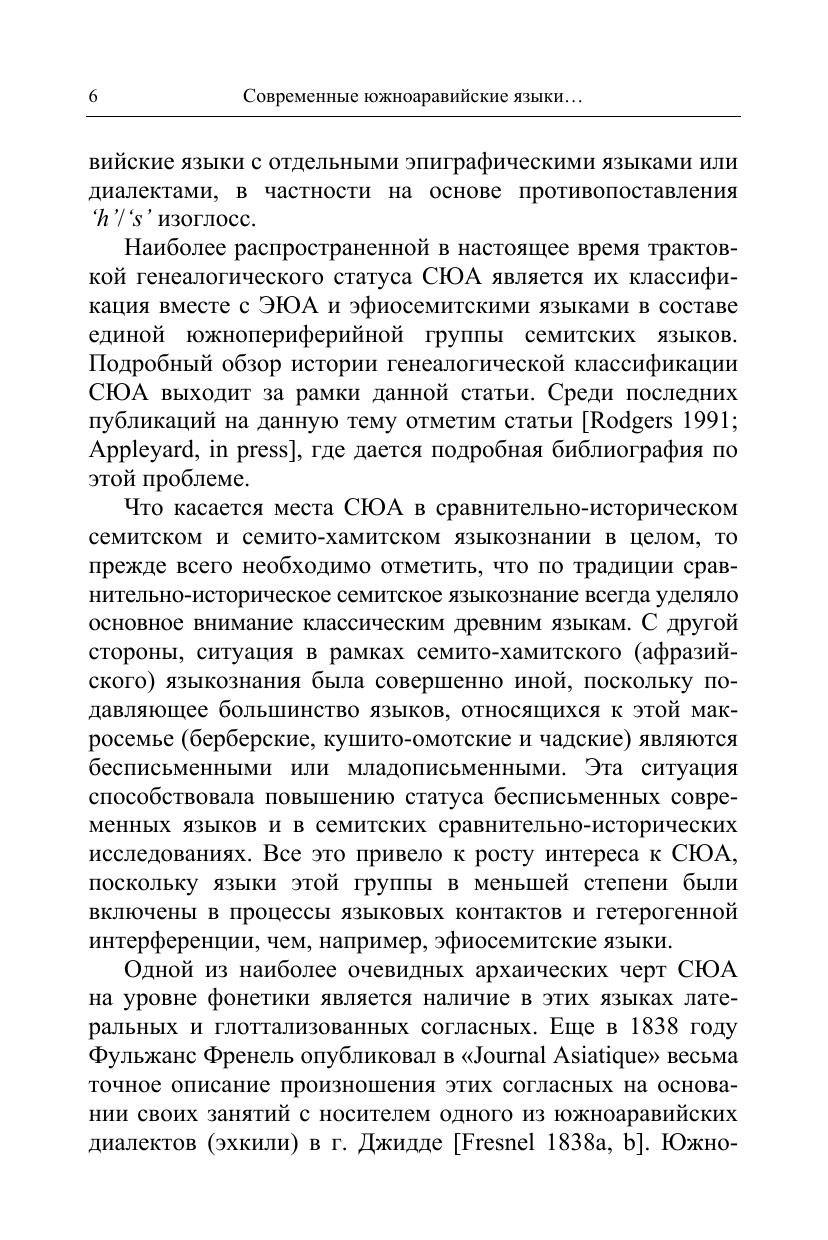 6 Современные южноаравийские языки…

вийские языки с отдельными эпиграфическими языками или диалектами, в частности на основе противопоставления ‘h’/‘s’ изоглосс.

Наиболее распространенной в настоящее время трактовкой генеалогического статуса СЮА является их классификация вместе с ЭЮА и эфиосемитскими языками в составе единой южнопериферийной группы семитских языков. Подробный обзор истории генеалогической классификации СЮА выходит за рамки данной статьи. Среди последних публикаций на данную тему отметим статьи [Rodgers 1991; Appleyard, in press], где дается подробная библиография по этой проблеме.

Что касается места СЮА в сравнительно-историческом семитском и семито-хамитском языкознании в целом, то прежде всего необходимо отметить, что по традиции сравнительно-историческое семитское языкознание всегда уделяло основное внимание классическим древним языкам. С другой стороны, ситуация в рамках семито-хамитского (афразийского) языкознания была совершенно иной, поскольку подавляющее большинство языков, относящихся к этой макросемье (берберские, кушито-омотские и чадские) являются бесписьменными или младописьменными. Эта ситуация способствовала повышению статуса бесписьменных современных языков и в семитских сравнительно-исторических исследованиях. Все это привело к росту интереса к СЮА, поскольку языки этой группы в меньшей степени были включены в процессы языковых контактов и гетерогенной интерференции, чем, например, эфиосемитские языки.

Одной из наиболее очевидных архаических черт СЮА на уровне фонетики является наличие в этих языках латеральных и глоттализованных согласных. Еще в 1838 году Фульжанс Френель опубликовал в «Journal Asiatique» весьма точное описание произношения этих согласных на основании своих занятий с носителем одного из южноаравийских диалектов (эхкили) в г. Джидде [Fresnel 1838a, b]. Южно-